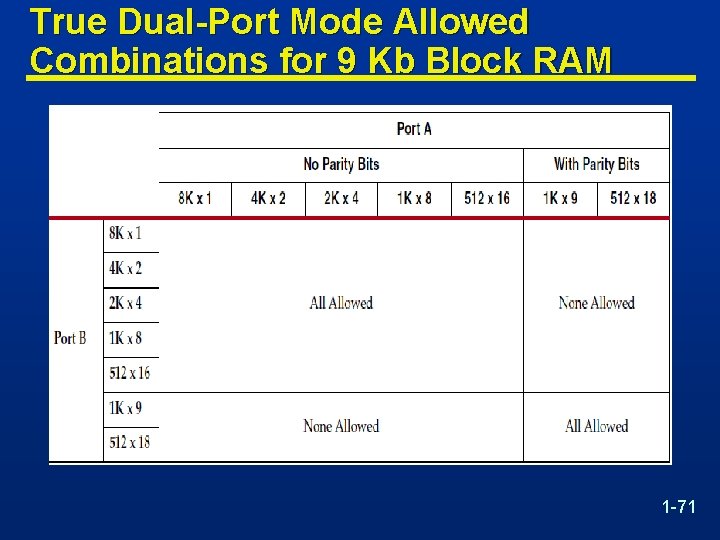 True Dual-Port Mode Allowed Combinations for 9 Kb Block RAM

| | | Port A | | | | | | |
|---|---|---|---|---|---|---|---|---|
| | | No Parity Bits | | | | | With Parity Bits | |
| | | 8K x 1 | 4K x 2 | 2K x 4 | 1K x 8 | 512 x 16 | 1K x 9 | 512 x 18 |
| Port B | 8K x 1 | All Allowed | | | | | None Allowed | |
| | 4K x 2 | | | | | | | |
| | 2K x 4 | | | | | | | |
| | 1K x 8 | | | | | | | |
| | 512 x 16 | | | | | | | |
| | 1K x 9 | None Allowed | | | | | All Allowed | |
| | 512 x 18 | | | | | | | |

1-71